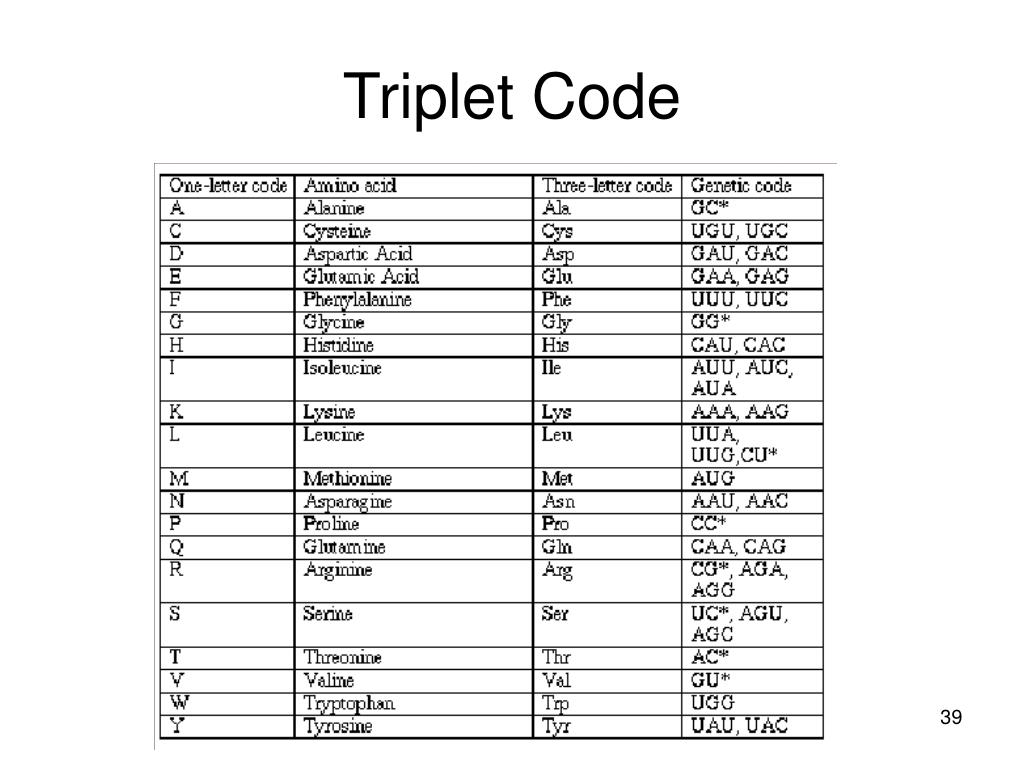 Triplet Code

| One-letter code | Amino acid | Three-letter code | Genetic code |
|---|---|---|---|
| A | Alanine | Ala | GC* |
| C | Cysteine | Cys | UGU, UGC |
| D | Aspartic Acid | Asp | GAU, GAC |
| E | Glutamic Acid | Glu | GAA, GAG |
| F | Phenylalanine | Phe | UUU, UUC |
| G | Glycine | Gly | GG* |
| H | Histidine | His | CAU, CAC |
| I | Isoleucine | Ile | AUU, AUC, AUA |
| K | Lysine | Lys | AAA, AAG |
| L | Leucine | Leu | UUA, UUG,CU* |
| M | Methionine | Met | AUG |
| N | Asparagine | Asn | AAU, AAC |
| P | Proline | Pro | CC* |
| Q | Glutamine | Gln | CAA, CAG |
| R | Arginine | Arg | CG*, AGA, AGG |
| S | Serine | Ser | UC*, AGU, AGC |
| T | Threonine | Thr | AC* |
| V | Valine | Val | GU* |
| W | Tryptophan | Trp | UGG |
| Y | Tyrosine | Tyr | UAU, UAC |

39